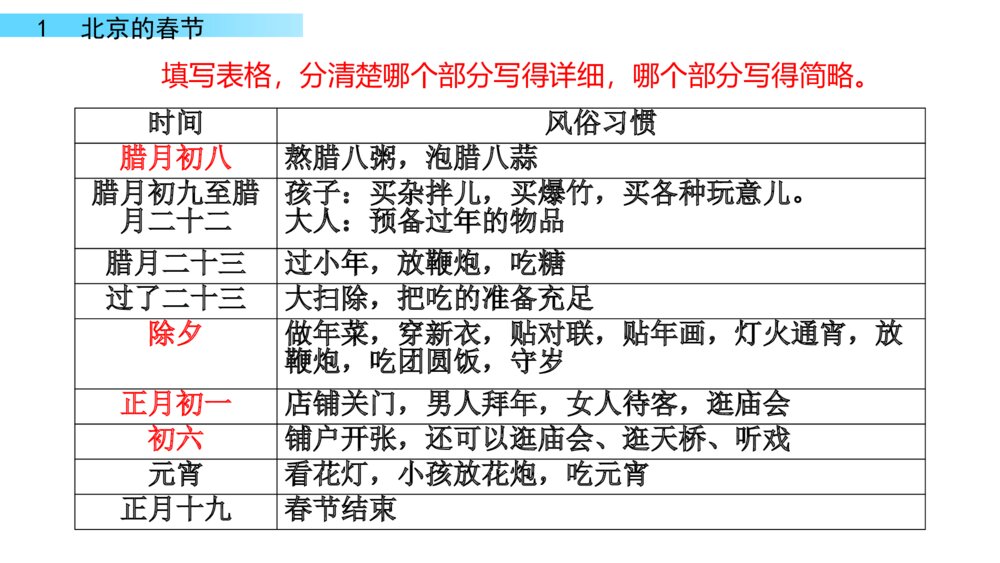 1 北京的春节

填写表格，分清楚哪个部分写得详细，哪个部分写得简略。

| 时间 | 风俗习惯 |
|---|---|
| 腊月初八 | 熬腊八粥，泡腊八蒜 |
| 腊月初九至腊月二十二 | 孩子：买杂拌儿，买爆竹，买各种玩意儿。大人：预备过年的物品 |
| 腊月二十三 | 过小年，放鞭炮，吃糖 |
| 过了二十三 | 大扫除，把吃的准备充足 |
| 除夕 | 做年菜，穿新衣，贴对联，贴年画，灯火通宵，放鞭炮，吃团圆饭，守岁 |
| 正月初一 | 店铺关门，男人拜年，女人待客，逛庙会 |
| 初六 | 铺户开张，还可以逛庙会、逛天桥、听戏 |
| 元宵 | 看花灯，小孩放花炮，吃元宵 |
| 正月十九 | 春节结束 |